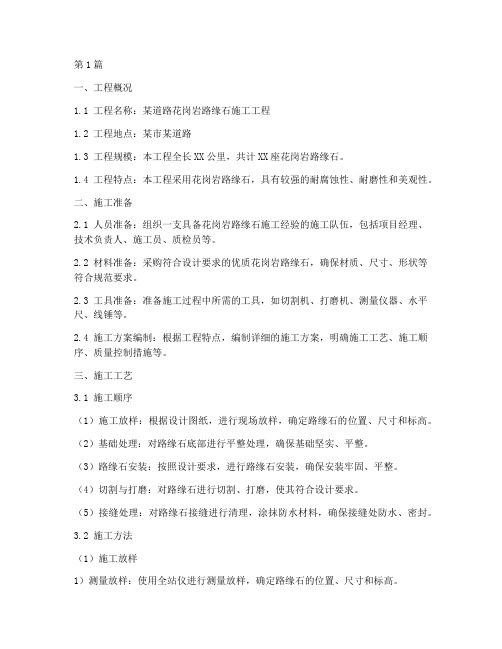 第1篇

一、工程概况

1.1 工程名称：某道路花岗岩路缘石施工工程

1.2 工程地点：某市某道路

1.3 工程规模：本工程全长XX公里，共计XX座花岗岩路缘石。

1.4 工程特点：本工程采用花岗岩路缘石，具有较强的耐腐蚀性、耐磨性和美观性。

二、施工准备

2.1 人员准备：组织一支具备花岗岩路缘石施工经验的施工队伍，包括项目经理、技术负责人、施工员、质检员等。

2.2 材料准备：采购符合设计要求的优质花岗岩路缘石，确保材质、尺寸、形状等符合规范要求。

2.3 工具准备：准备施工过程中所需的工具，如切割机、打磨机、测量仪器、水平尺、线锤等。

2.4 施工方案编制：根据工程特点，编制详细的施工方案，明确施工工艺、施工顺序、质量控制措施等。

三、施工工艺

3.1 施工顺序

（1）施工放样：根据设计图纸，进行现场放样，确定路缘石的位置、尺寸和标高。

（2）基础处理：对路缘石底部进行平整处理，确保基础坚实、平整。

（3）路缘石安装：按照设计要求，进行路缘石安装，确保安装牢固、平整。

（4）切割与打磨：对路缘石进行切割、打磨，使其符合设计要求。

（5）接缝处理：对路缘石接缝进行清理，涂抹防水材料，确保接缝处防水、密封。

3.2 施工方法

（1）施工放样

1）测量放样：使用全站仪进行测量放样，确定路缘石的位置、尺寸和标高。